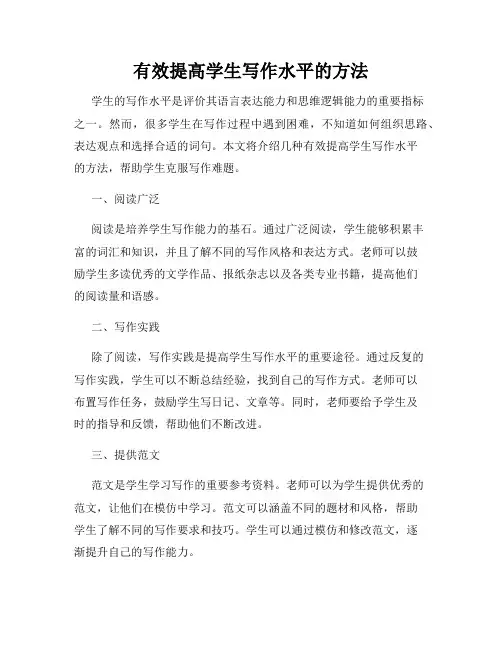 有效提高学生写作水平的方法

学生的写作水平是评价其语言表达能力和思维逻辑能力的重要指标之一。然而，很多学生在写作过程中遇到困难，不知道如何组织思路、表达观点和选择合适的词句。本文将介绍几种有效提高学生写作水平的方法，帮助学生克服写作难题。

一、阅读广泛

阅读是培养学生写作能力的基石。通过广泛阅读，学生能够积累丰富的词汇和知识，并且了解不同的写作风格和表达方式。老师可以鼓励学生多读优秀的文学作品、报纸杂志以及各类专业书籍，提高他们的阅读量和语感。

二、写作实践

除了阅读，写作实践是提高学生写作水平的重要途径。通过反复的写作实践，学生可以不断总结经验，找到自己的写作方式。老师可以布置写作任务，鼓励学生写日记、文章等。同时，老师要给予学生及时的指导和反馈，帮助他们不断改进。

三、提供范文

范文是学生学习写作的重要参考资料。老师可以为学生提供优秀的范文，让他们在模仿中学习。范文可以涵盖不同的题材和风格，帮助学生了解不同的写作要求和技巧。学生可以通过模仿和修改范文，逐渐提升自己的写作能力。